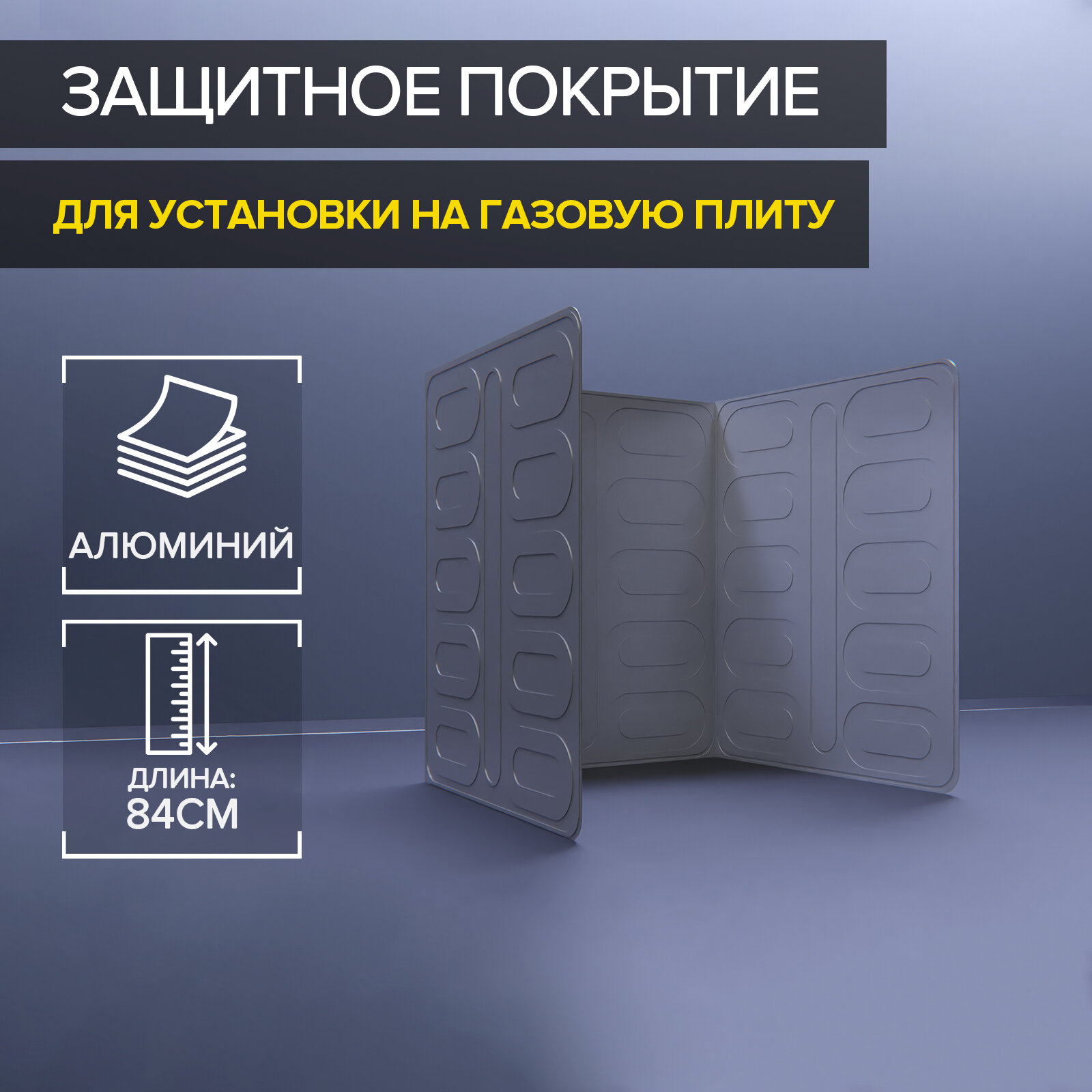 ЗАЩИТНОЕ ПОКРЫТИЕ

ДЛЯ УСТАНОВКИ НА ГАЗОВУЮ ПЛИТУ

АЛЮМИНИЙ

ДЛИНА:
84СМ